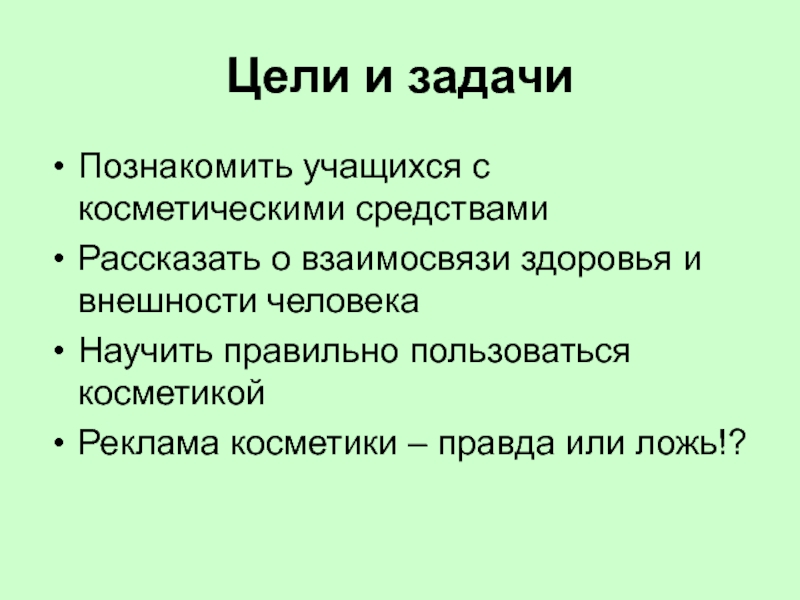 Цели и задачи

• Познакомить учащихся с косметическими средствами
• Рассказать о взаимосвязи здоровья и внешности человека
• Научить правильно пользоваться косметикой
• Реклама косметики – правда или ложь!?